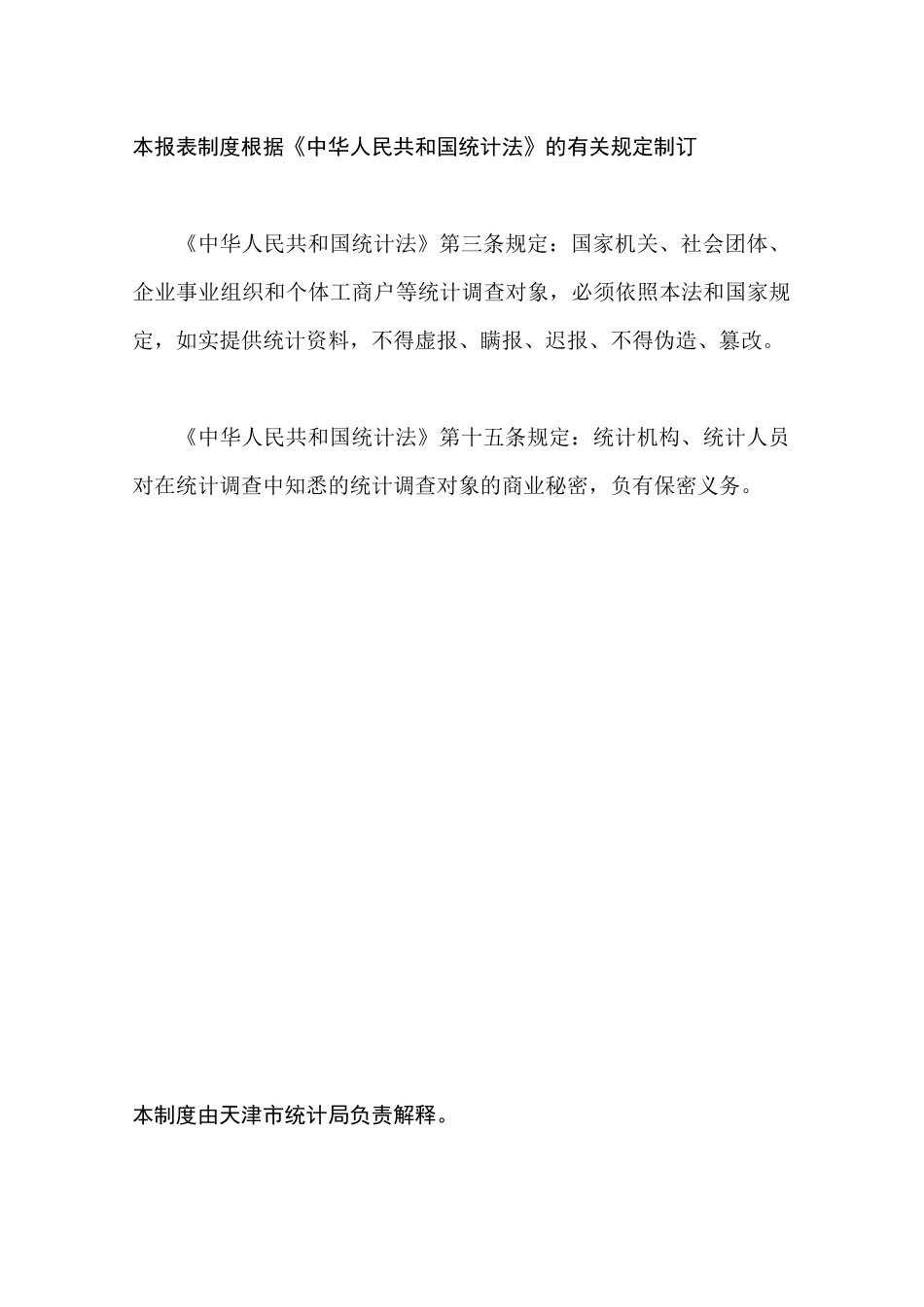 本报表制度根据《中华人民共和国统计法》的有关规定制订

《中华人民共和国统计法》第三条规定：国家机关、社会团体、企业事业组织和个体工商户等统计调查对象，必须依照本法和国家规定，如实提供统计资料，不得虚报、瞒报、迟报、不得伪造、篡改。

《中华人民共和国统计法》第十五条规定：统计机构、统计人员对在统计调查中知悉的统计调查对象的商业秘密，负有保密义务。

本制度由天津市统计局负责解释。